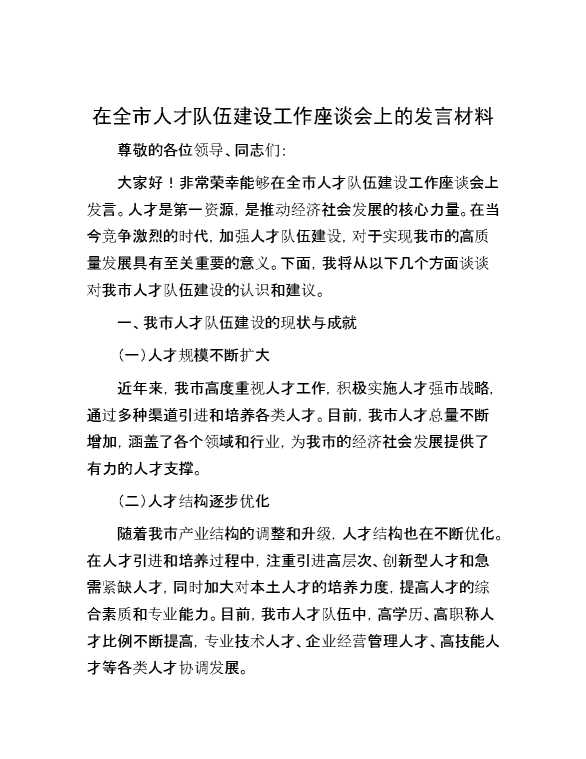 在全市人才队伍建设工作座谈会上的发言材料

尊敬的各位领导、同志们：

大家好！非常荣幸能够在全市人才队伍建设工作座谈会上发言。人才是第一资源，是推动经济社会发展的核心力量。在当今竞争激烈的时代，加强人才队伍建设，对于实现我市的高质量发展具有至关重要的意义。下面，我将从以下几个方面谈谈对我市人才队伍建设的认识和建议。

一、我市人才队伍建设的现状与成就

（一）人才规模不断扩大

近年来，我市高度重视人才工作，积极实施人才强市战略，通过多种渠道引进和培养各类人才。目前，我市人才总量不断增加，涵盖了各个领域和行业，为我市的经济社会发展提供了有力的人才支撑。

（二）人才结构逐步优化

随着我市产业结构的调整和升级，人才结构也在不断优化。在人才引进和培养过程中，注重引进高层次、创新型人才和急需紧缺人才，同时加大对本土人才的培养力度，提高人才的综合素质和专业能力。目前，我市人才队伍中，高学历、高职称人才比例不断提高，专业技术人才、企业经营管理人才、高技能人才等各类人才协调发展。